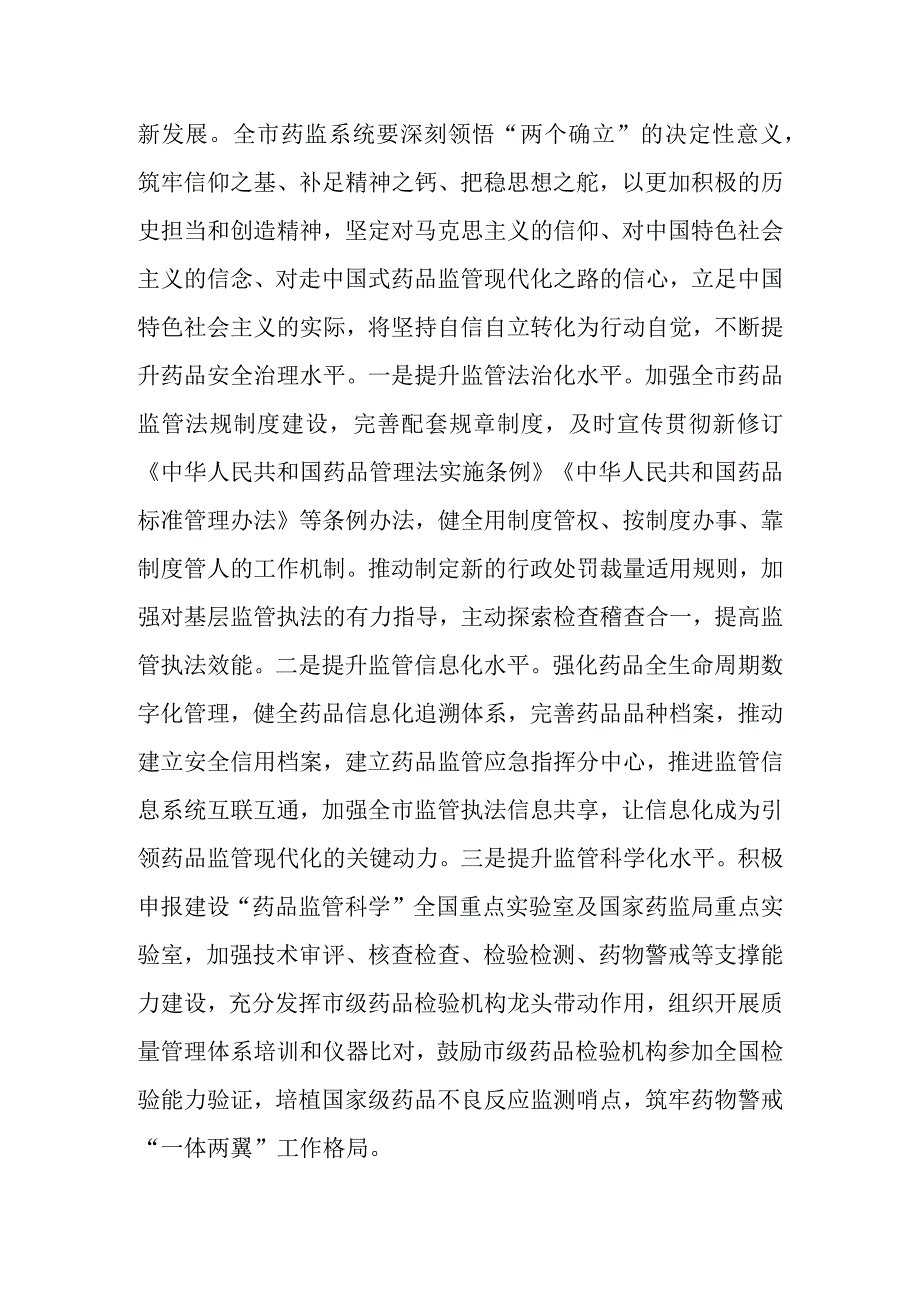 新发展。全市药监系统要深刻领悟“两个确立”的决定性意义，筑牢信仰之基、补足精神之钙、把稳思想之舵，以更加积极的历史担当和创造精神，坚定对马克思主义的信仰、对中国特色社会主义的信念、对走中国式药品监管现代化之路的信心，立足中国特色社会主义的实际，将坚持自信自立转化为行动自觉，不断提升药品安全治理水平。一是提升监管法治化水平。加强全市药品监管法规制度建设，完善配套规章制度，及时宣传贯彻新修订《中华人民共和国药品管理法实施条例》《中华人民共和国药品标准管理办法》等条例办法，健全用制度管权、按制度办事、靠制度管人的工作机制。推动制定新的行政处罚裁量适用规则，加强对基层监管执法的有力指导，主动探索检查稽查合一，提高监管执法效能。二是提升监管信息化水平。强化药品全生命周期数字化管理，健全药品信息化追溯体系，完善药品品种档案，推动建立安全信用档案，建立药品监管应急指挥分中心，推进监管信息系统互联互通，加强全市监管执法信息共享，让信息化成为引领药品监管现代化的关键动力。三是提升监管科学化水平。积极申报建设“药品监管科学”全国重点实验室及国家药监局重点实验室，加强技术审评、核查检查、检验检测、药物警戒等支撑能力建设，充分发挥市级药品检验机构龙头带动作用，组织开展质量管理体系培训和仪器比对，鼓励市级药品检验机构参加全国检验能力验证，培植国家级药品不良反应监测哨点，筑牢药物警戒“一体两翼”工作格局。